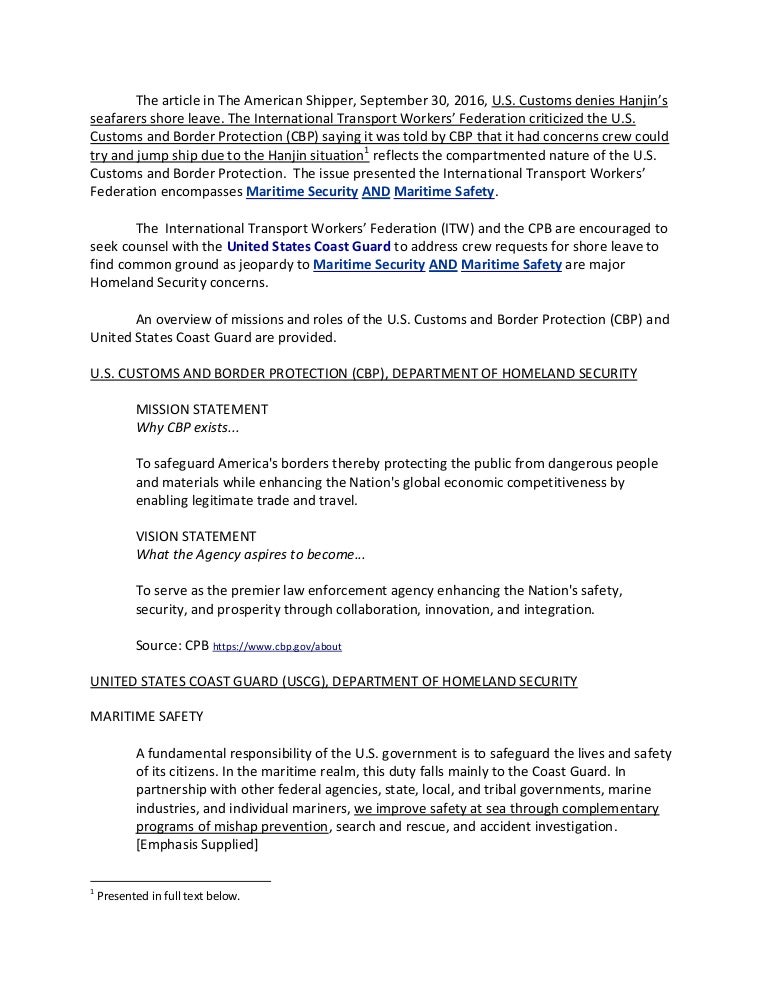 The article in The American Shipper, September 30, 2016, U.S. Customs denies Hanjin's seafarers shore leave. The International Transport Workers' Federation criticized the U.S. Customs and Border Protection (CBP) saying it was told by CBP that it had concerns crew could try and jump ship due to the Hanjin situation$^1$ reflects the compartmented nature of the U.S. Customs and Border Protection. The issue presented the International Transport Workers' Federation encompasses Maritime Security AND Maritime Safety.

The International Transport Workers' Federation (ITW) and the CPB are encouraged to seek counsel with the United States Coast Guard to address crew requests for shore leave to find common ground as jeopardy to Maritime Security AND Maritime Safety are major Homeland Security concerns.

An overview of missions and roles of the U.S. Customs and Border Protection (CBP) and United States Coast Guard are provided.

U.S. CUSTOMS AND BORDER PROTECTION (CBP), DEPARTMENT OF HOMELAND SECURITY

MISSION STATEMENT
Why CBP exists...

To safeguard America's borders thereby protecting the public from dangerous people and materials while enhancing the Nation's global economic competitiveness by enabling legitimate trade and travel.

VISION STATEMENT
What the Agency aspires to become...

To serve as the premier law enforcement agency enhancing the Nation's safety, security, and prosperity through collaboration, innovation, and integration.

Source: CPB https://www.cbp.gov/about

UNITED STATES COAST GUARD (USCG), DEPARTMENT OF HOMELAND SECURITY

MARITIME SAFETY

A fundamental responsibility of the U.S. government is to safeguard the lives and safety of its citizens. In the maritime realm, this duty falls mainly to the Coast Guard. In partnership with other federal agencies, state, local, and tribal governments, marine industries, and individual mariners, we improve safety at sea through complementary programs of mishap prevention, search and rescue, and accident investigation. [Emphasis Supplied]

$^1$ Presented in full text below.